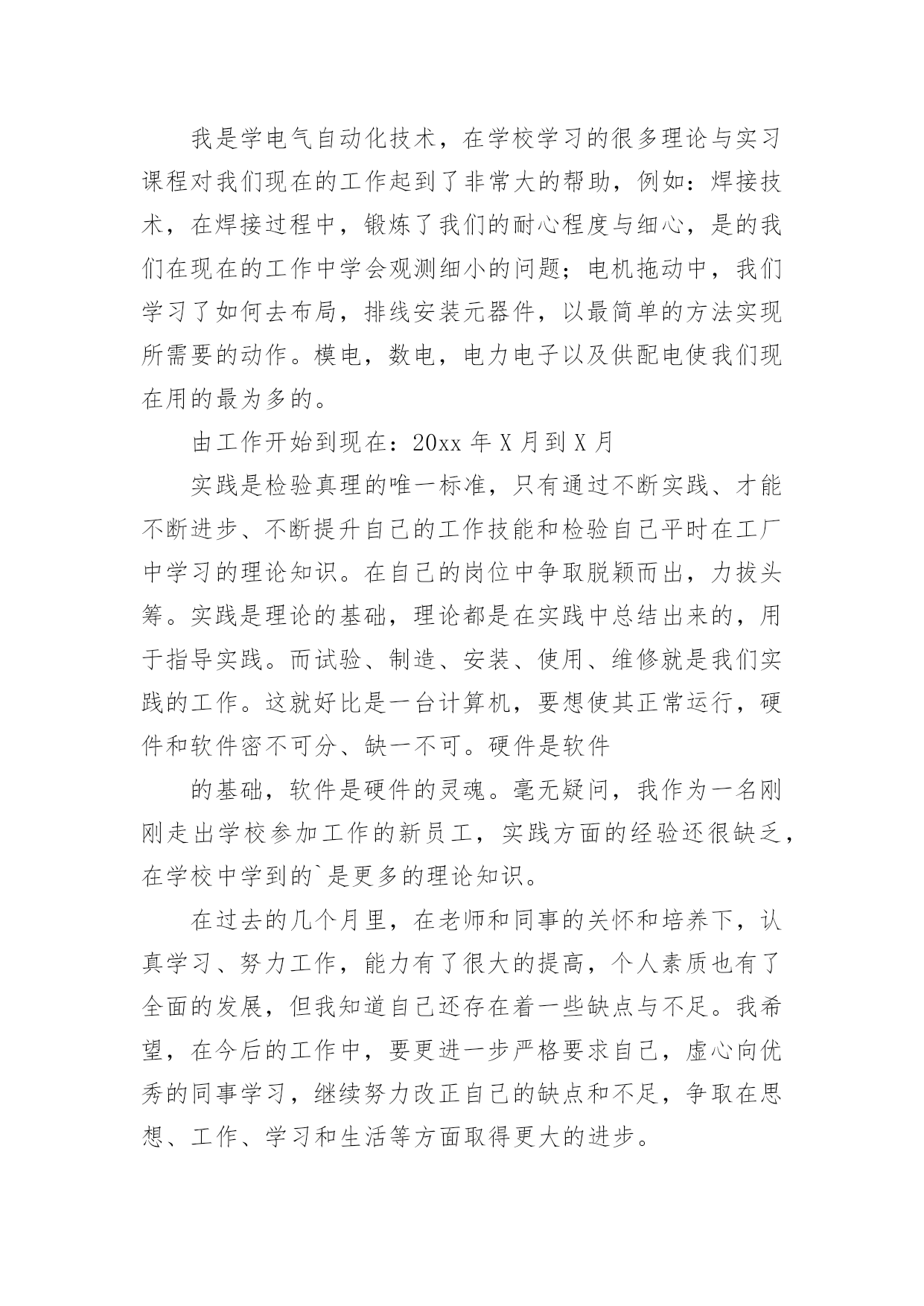 我是学电气自动化技术，在学校学习的很多理论与实习课程对我们现在的工作起到了非常大的帮助，例如：焊接技术，在焊接过程中，锻炼了我们的耐心程度与细心，是的我们在现在的工作中学会观测细小的问题；电机拖动中，我们学习了如何去布局，排线安装元器件，以最简单的方法实现所需要的动作。模电，数电，电力电子以及供配电使我们现在用的最为多的。

由工作开始到现在：20xx 年 X 月到 X 月

实践是检验真理的唯一标准，只有通过不断实践、才能不断进步、不断提升自己的工作技能和检验自己平时在工厂中学习的理论知识。在自己的岗位中争取脱颖而出，力拔头筹。实践是理论的基础，理论都是在实践中总结出来的，用于指导实践。而试验、制造、安装、使用、维修就是我们实践的工作。这就好比是一台计算机，要想使其正常运行，硬件和软件密不可分、缺一不可。硬件是软件

的基础，软件是硬件的灵魂。毫无疑问，我作为一名刚刚走出学校参加工作的新员工，实践方面的经验还很缺乏，在学校中学到的`是更多的理论知识。

在过去的几个月里，在老师和同事的关怀和培养下，认真学习、努力工作，能力有了很大的提高，个人素质也有了全面的发展，但我知道自己还存在着一些缺点与不足。我希望，在今后的工作中，要更进一步严格要求自己，虚心向优秀的同事学习，继续努力改正自己的缺点和不足，争取在思想、工作、学习和生活等方面取得更大的进步。